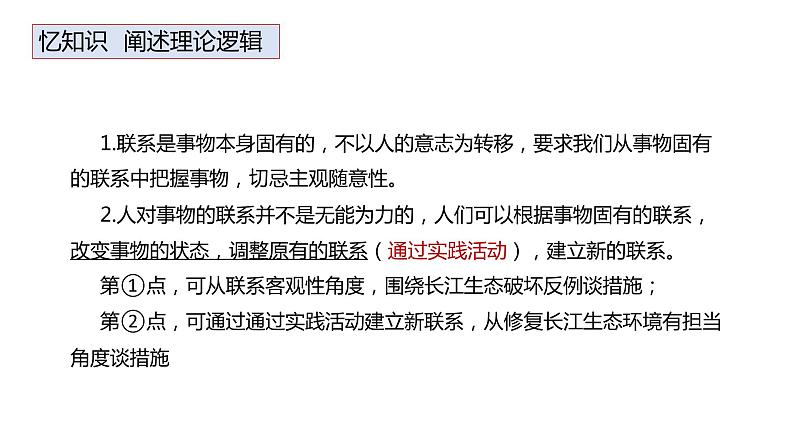 忆知识 阐述理论逻辑

1.联系是事物本身固有的，不以人的意志为转移，要求我们从事物固有的联系中把握事物，切忌主观随意性。

2.人对事物的联系并不是无能为力的，人们可以根据事物固有的联系，改变事物的状态，调整原有的联系（通过实践活动），建立新的联系。

第①点，可从联系客观性角度，围绕长江生态破坏反例谈措施；

第②点，可通过通过实践活动建立新联系，从修复长江生态环境有担当角度谈措施